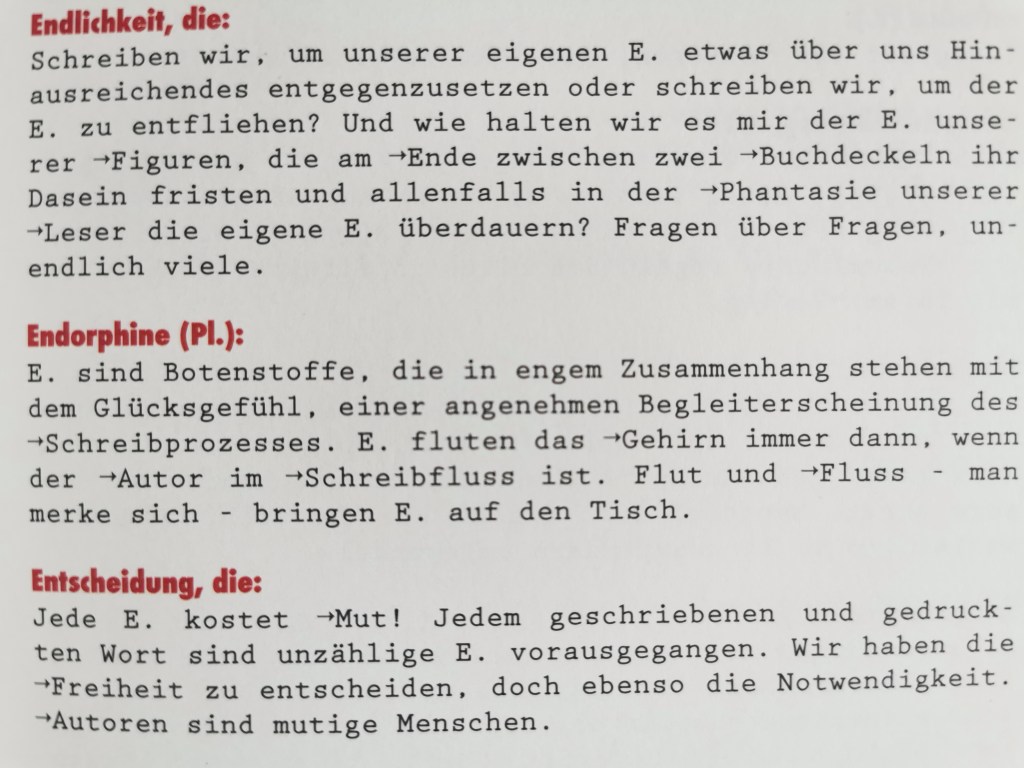 Endlichkeit, die:

Schreiben wir, um unserer eigenen E. etwas über uns Hinausreichendes entgegenzusetzen oder schreiben wir, um der E. zu entfliehen? Und wie halten wir es mir der E. unserer →Figuren, die am →Ende zwischen zwei →Buchdeckeln ihr Dasein fristen und allenfalls in der →Phantasie unserer →Leser die eigene E. überdauern? Fragen über Fragen, unendlich viele.

Endorphine (Pl.):

E. sind Botenstoffe, die in engem Zusammenhang stehen mit dem Glücksgefühl, einer angenehmen Begleiterscheinung des →Schreibprozesses. E. fluten das →Gehirn immer dann, wenn der →Autor im →Schreibfluss ist. Flut und →Fluss - man merke sich - bringen E. auf den Tisch.

Entscheidung, die:

Jede E. kostet →Mut! Jedem geschriebenen und gedruckten Wort sind unzählige E. vorausgegangen. Wir haben die →Freiheit zu entscheiden, doch ebenso die Notwendigkeit. →Autoren sind mutige Menschen.